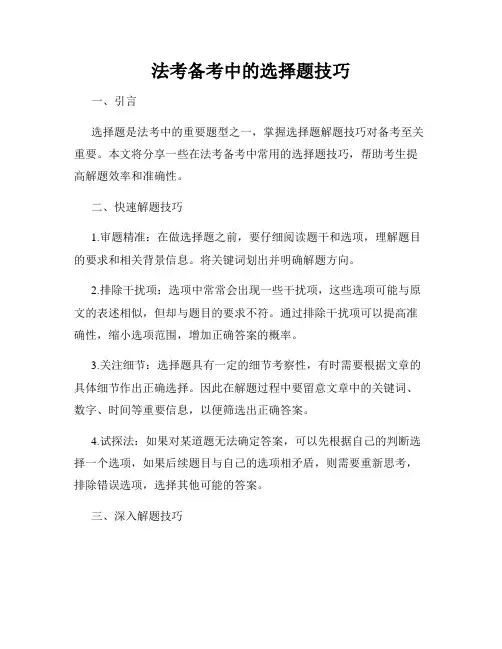 法考备考中的选择题技巧

一、引言

选择题是法考中的重要题型之一，掌握选择题解题技巧对备考至关重要。本文将分享一些在法考备考中常用的选择题技巧，帮助考生提高解题效率和准确性。

二、快速解题技巧

1.审题精准：在做选择题之前，要仔细阅读题干和选项，理解题目的要求和相关背景信息。将关键词划出并明确解题方向。

2.排除干扰项：选项中常常会出现一些干扰项，这些选项可能与原文的表述相似，但却与题目的要求不符。通过排除干扰项可以提高准确性，缩小选项范围，增加正确答案的概率。

3.关注细节：选择题具有一定的细节考察性，有时需要根据文章的具体细节作出正确选择。因此在解题过程中要留意文章中的关键词、数字、时间等重要信息，以便筛选出正确答案。

4.试探法：如果对某道题无法确定答案，可以先根据自己的判断选择一个选项，如果后续题目与自己的选项相矛盾，则需要重新思考，排除错误选项，选择其他可能的答案。

三、深入解题技巧